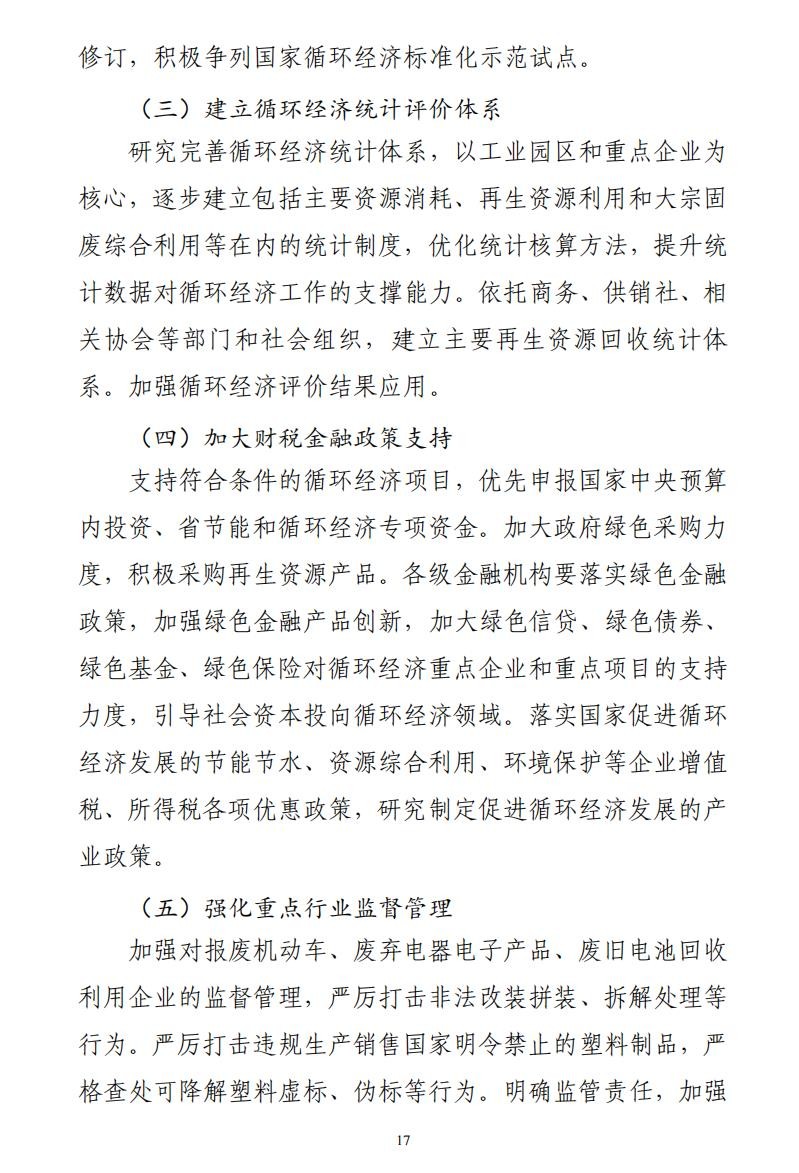 修订，积极争列国家循环经济标准化示范试点。

（三）建立循环经济统计评价体系

研究完善循环经济统计体系，以工业园区和重点企业为核心，逐步建立包括主要资源消耗、再生资源利用和大宗固废综合利用等在内的统计制度，优化统计核算方法，提升统计数据对循环经济工作的支撑能力。依托商务、供销社、相关协会等部门和社会组织，建立主要再生资源回收统计体系。加强循环经济评价结果应用。

（四）加大财税金融政策支持

支持符合条件的循环经济项目，优先申报国家中央预算内投资、省节能和循环经济专项资金。加大政府绿色采购力度，积极采购再生资源产品。各级金融机构要落实绿色金融政策，加强绿色金融产品创新，加大绿色信贷、绿色债券、绿色基金、绿色保险对循环经济重点企业和重点项目的支持力度，引导社会资本投向循环经济领域。落实国家促进循环经济发展的节能节水、资源综合利用、环境保护等企业增值税、所得税各项优惠政策，研究制定促进循环经济发展的产业政策。

（五）强化重点行业监督管理

加强对报废机动车、废弃电器电子产品、废旧电池回收利用企业的监督管理，严厉打击非法改装拼装、拆解处理等行为。严厉打击违规生产销售国家明令禁止的塑料制品，严格查处可降解塑料虚标、伪标等行为。明确监管责任，加强

17